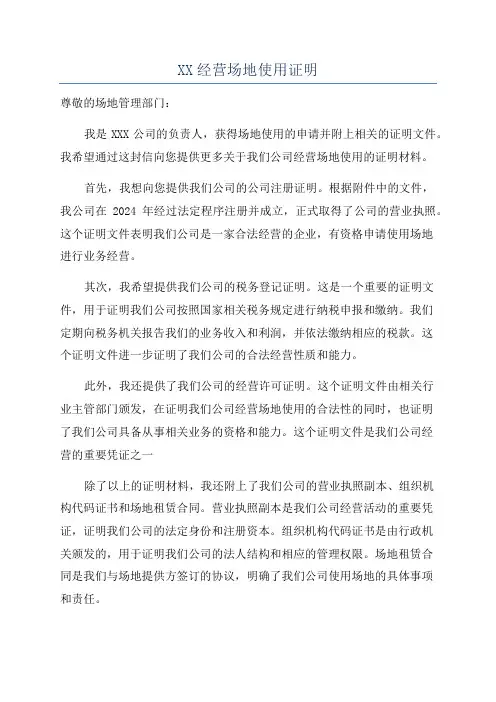 XX 经营场地使用证明

尊敬的场地管理部门：

我是 XXX 公司的负责人，获得场地使用的申请并附上相关的证明文件。我希望通过这封信向您提供更多关于我们公司经营场地使用的证明材料。

首先，我想向您提供我们公司的公司注册证明。根据附件中的文件，我公司在 2024 年经过法定程序注册并成立，正式取得了公司的营业执照。这个证明文件表明我们公司是一家合法经营的企业，有资格申请使用场地进行业务经营。

其次，我希望提供我们公司的税务登记证明。这是一个重要的证明文件，用于证明我们公司按照国家相关税务规定进行纳税申报和缴纳。我们定期向税务机关报告我们的业务收入和利润，并依法缴纳相应的税款。这个证明文件进一步证明了我们公司的合法经营性质和能力。

此外，我还提供了我们公司的经营许可证明。这个证明文件由相关行业主管部门颁发，在证明我们公司经营场地使用的合法性的同时，也证明了我们公司具备从事相关业务的资格和能力。这个证明文件是我们公司经营的重要凭证之一

除了以上的证明材料，我还附上了我们公司的营业执照副本、组织机构代码证书和场地租赁合同。营业执照副本是我们公司经营活动的重要凭证，证明我们公司的法定身份和注册资本。组织机构代码证书是由行政机关颁发的，用于证明我们公司的法人结构和相应的管理权限。场地租赁合同是我们与场地提供方签订的协议，明确了我们公司使用场地的具体事项和责任。